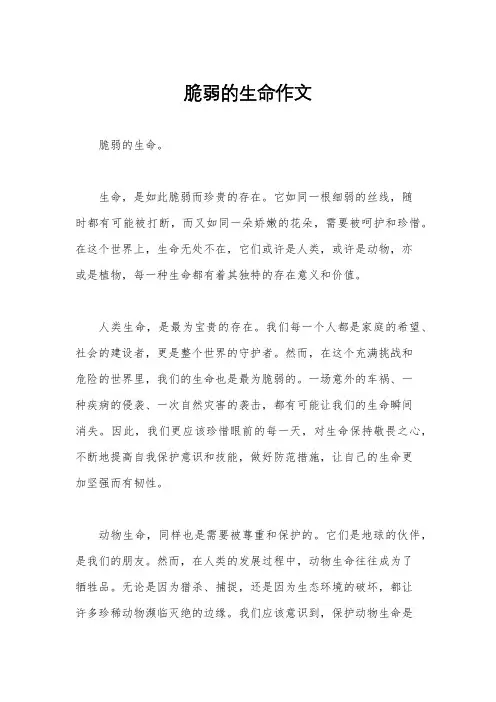 脆弱的生命作文

脆弱的生命。

生命，是如此脆弱而珍贵的存在。它如同一根细弱的丝线，随时都有可能被打断，而又如同一朵娇嫩的花朵，需要被呵护和珍惜。在这个世界上，生命无处不在，它们或许是人类，或许是动物，亦或是植物，每一种生命都有着其独特的存在意义和价值。

人类生命，是最为宝贵的存在。我们每一个人都是家庭的希望、社会的建设者，更是整个世界的守护者。然而，在这个充满挑战和危险的世界里，我们的生命也是最为脆弱的。一场意外的车祸、一种疾病的侵袭、一次自然灾害的袭击，都有可能让我们的生命瞬间消失。因此，我们更应该珍惜眼前的每一天，对生命保持敬畏之心，不断地提高自我保护意识和技能，做好防范措施，让自己的生命更加坚强而有韧性。

动物生命，同样也是需要被尊重和保护的。它们是地球的伙伴，是我们的朋友。然而，在人类的发展过程中，动物生命往往成为了牺牲品。无论是因为猎杀、捕捉，还是因为生态环境的破坏，都让许多珍稀动物濒临灭绝的边缘。我们应该意识到，保护动物生命是